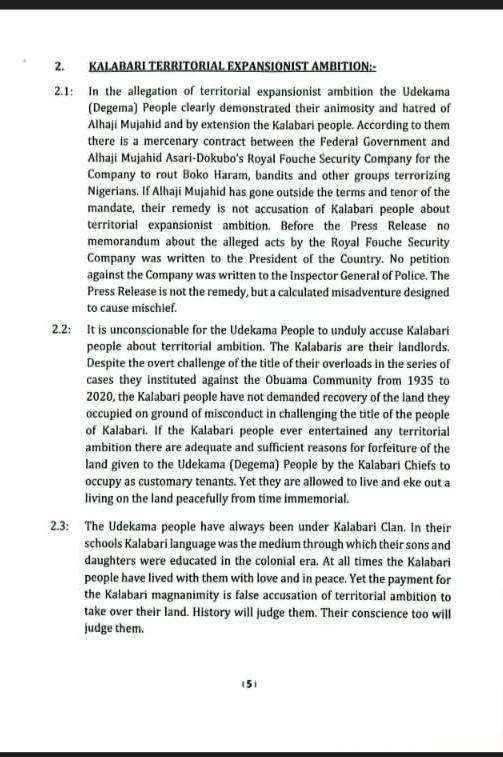 2. KALABARI TERRITORIAL EXPANSIONIST AMBITION:-

2.1: In the allegation of territorial expansionist ambition the Udekama (Degema) People clearly demonstrated their animosity and hatred of Alhaji Mujahid and by extension the Kalabari people. According to them there is a mercenary contract between the Federal Government and Alhaji Mujahid Asari-Dokubo's Royal Fouche Security Company for the Company to rout Boko Haram, bandits and other groups terrorizing Nigerians. If Alhaji Mujahid has gone outside the terms and tenor of the mandate, their remedy is not accusation of Kalabari people about territorial expansionist ambition. Before the Press Release no memorandum about the alleged acts by the Royal Fouche Security Company was written to the President of the Country. No petition against the Company was written to the Inspector General of Police. The Press Release is not the remedy, but a calculated misadventure designed to cause mischief.

2.2: It is unconscionable for the Udekama People to unduly accuse Kalabari people about territorial ambition. The Kalabaris are their landlords. Despite the overt challenge of the title of their overloads in the series of cases they instituted against the Obuama Community from 1935 to 2020, the Kalabari people have not demanded recovery of the land they occupied on ground of misconduct in challenging the title of the people of Kalabari. If the Kalabari people ever entertained any territorial ambition there are adequate and sufficient reasons for forfeiture of the land given to the Udekama (Degema) People by the Kalabari Chiefs to occupy as customary tenants. Yet they are allowed to live and eke out a living on the land peacefully from time immemorial.

2.3: The Udekama people have always been under Kalabari Clan. In their schools Kalabari language was the medium through which their sons and daughters were educated in the colonial era. At all times the Kalabari people have lived with them with love and in peace. Yet the payment for the Kalabari magnanimity is false accusation of territorial ambition to take over their land. History will judge them. Their conscience too will judge them.

|5|